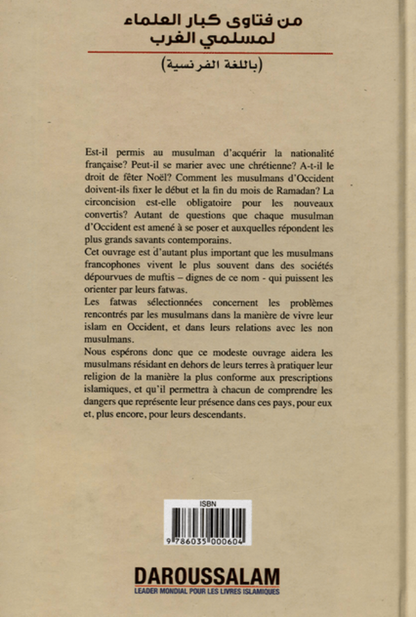 من فتاوى كبار العلماء لمسلمي الغرب

(باللغة الفرنسية)

Est-il permis au musulman d'acquérir la nationalité française? Peut-il se marier avec une chrétienne? A-t-il le droit de fêter Noël? Comment les musulmans d'Occident doivent-ils fixer le début et la fin du mois de Ramadan? La circoncision est-elle obligatoire pour les nouveaux convertis? Autant de questions que chaque musulman d'Occident est amené à se poser et auxquelles répondent les plus grands savants contemporains.
Cet ouvrage est d'autant plus important que les musulmans francophones vivent le plus souvent dans des sociétés dépourvues de muftis – dignes de ce nom - qui puissent les orienter par leurs fatwas.
Les fatwas sélectionnées concernent les problèmes rencontrés par les musulmans dans la manière de vivre leur islam en Occident, et dans leurs relations avec les non musulmans.
Nous espérons donc que ce modeste ouvrage aidera les musulmans résidant en dehors de leurs terres à pratiquer leur religion de la manière la plus conforme aux prescriptions islamiques, et qu'il permettra à chacun de comprendre les dangers que représente leur présence dans ces pays, pour eux et, plus encore, pour leurs descendants.

ISBN
9 786035 000604

DAROUSSALAM
LEADER MONDIAL POUR LES LIVRES ISLAMIQUES